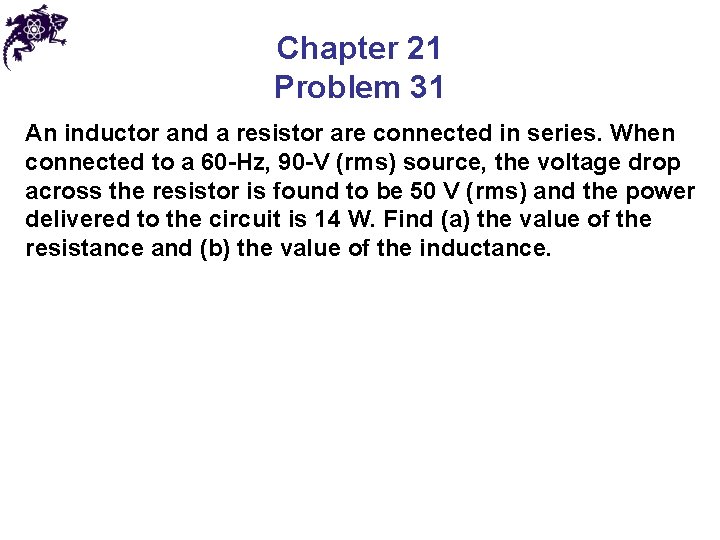 Chapter 21
Problem 31

An inductor and a resistor are connected in series. When connected to a 60-Hz, 90-V (rms) source, the voltage drop across the resistor is found to be 50 V (rms) and the power delivered to the circuit is 14 W. Find (a) the value of the resistance and (b) the value of the inductance.